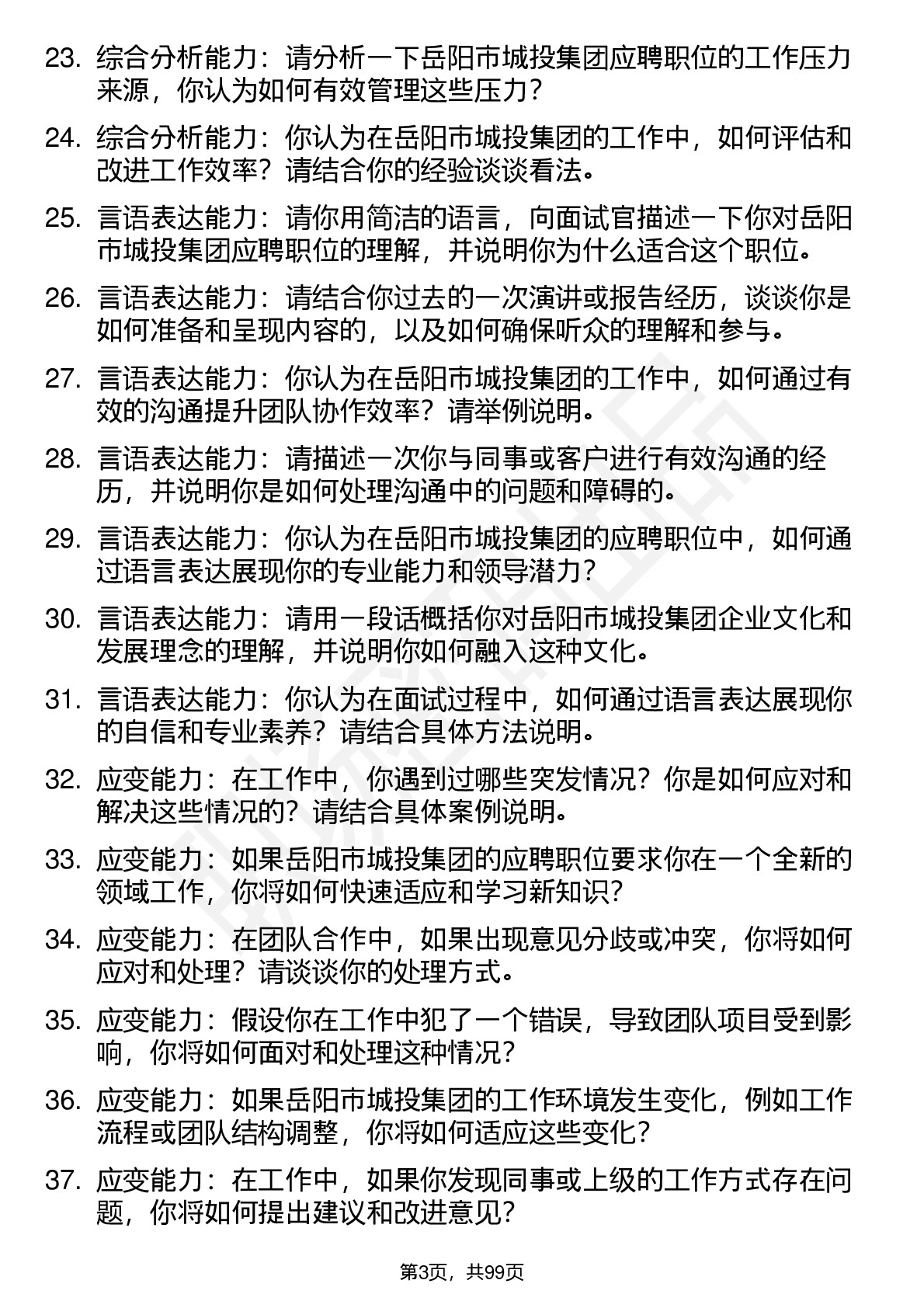 23. 综合分析能力：请分析一下岳阳市城投集团应聘职位的工作压力来源，你认为如何有效管理这些压力？

24. 综合分析能力：你认为在岳阳市城投集团的工作中，如何评估和改进工作效率？请结合你的经验谈谈看法。

25. 言语表达能力：请你用简洁的语言，向面试官描述一下你对岳阳市城投集团应聘职位的理解，并说明你为什么适合这个职位。

26. 言语表达能力：请结合你过去的一次演讲或报告经历，谈谈你是如何准备和呈现内容的，以及如何确保听众的理解和参与。

27. 言语表达能力：你认为在岳阳市城投集团的工作中，如何通过有效的沟通提升团队协作效率？请举例说明。

28. 言语表达能力：请描述一次你与同事或客户进行有效沟通的经历，并说明你是如何处理沟通中的问题和障碍的。

29. 言语表达能力：你认为在岳阳市城投集团的应聘职位中，如何通过语言表达展现你的专业能力和领导潜力？

30. 言语表达能力：请用一段话概括你对岳阳市城投集团企业文化和发展理念的理解，并说明你如何融入这种文化。

31. 言语表达能力：你认为在面试过程中，如何通过语言表达展现你的自信和专业素养？请结合具体方法说明。

32. 应变能力：在工作中，你遇到过哪些突发情况？你是如何应对和解决这些情况的？请结合具体案例说明。

33. 应变能力：如果岳阳市城投集团的应聘职位要求你在一个全新的领域工作，你将如何快速适应和学习新知识？

34. 应变能力：在团队合作中，如果出现意见分歧或冲突，你将如何应对和处理？请谈谈你的处理方式。

35. 应变能力：假设你在工作中犯了一个错误，导致团队项目受到影响，你将如何面对和处理这种情况？

36. 应变能力：如果岳阳市城投集团的工作环境发生变化，例如工作流程或团队结构调整，你将如何适应这些变化？

37. 应变能力：在工作中，如果你发现同事或上级的工作方式存在问题，你将如何提出建议和改进意见？

第3页，共99页